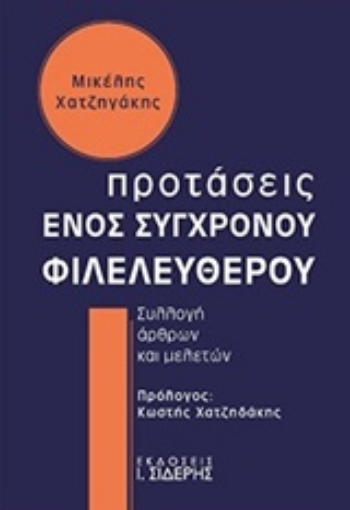 Μικέλης Χατζηγάκης

προτάσεις
ΕΝΟΣ ΣΥΓΧΡΟΝΟΥ
ΦΙΛΕΛΕΥΘΕΡΟΥ

Συλλογή άρθρων και μελετών

Πρόλογος:
Κωστής Χατζηδάκης

ΕΚΔΟΣΕΙΣ
Ι. ΣΙΔΕΡΗΣ